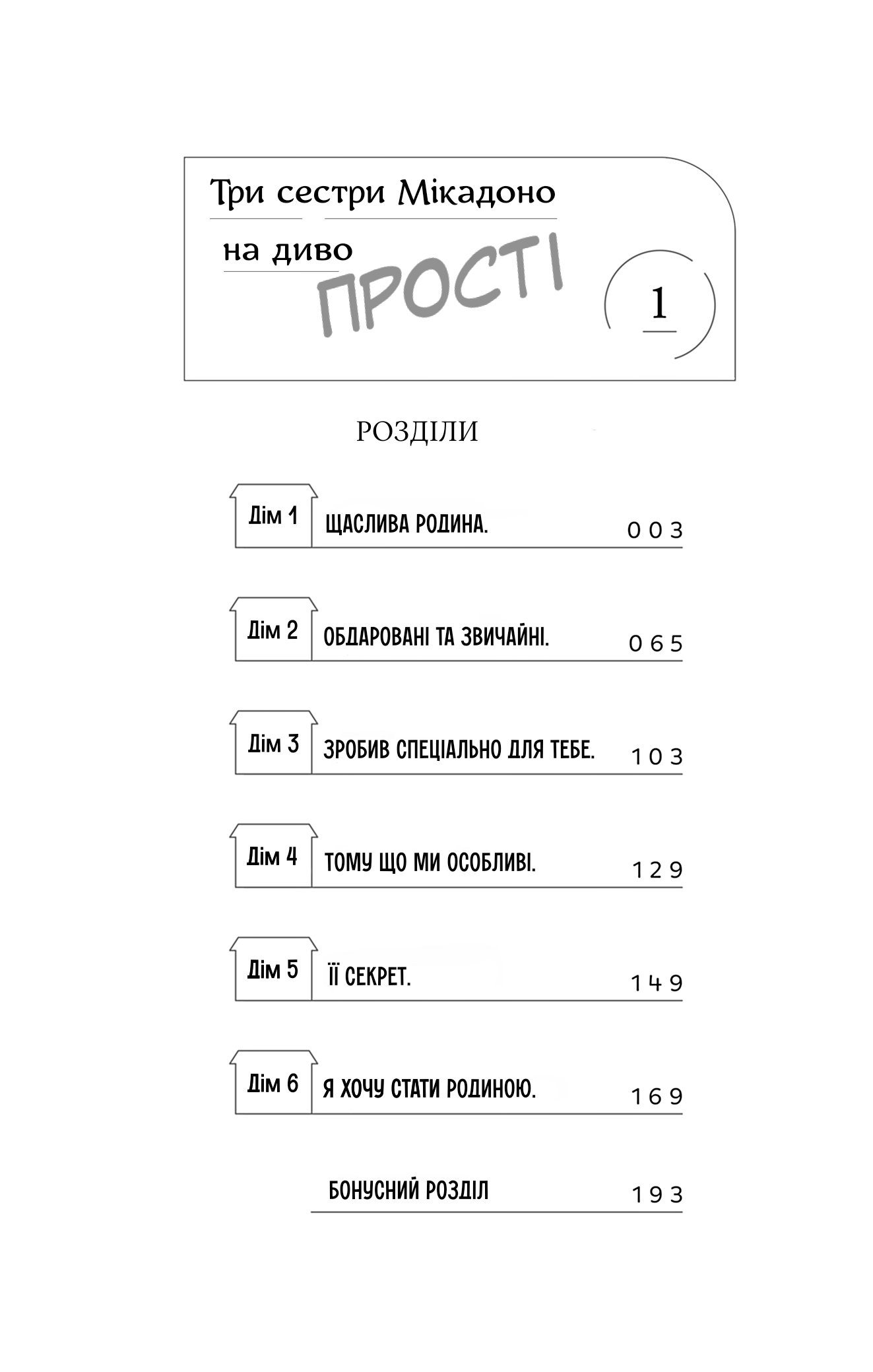 Три сестри Мікадоно
на диво ПРОСТІ

1

РОЗДІЛИ

Дім 1 ЩАСЛИВА РОДИНА. 003

Дім 2 ОБДАРОВАНІ ТА ЗВИЧАЙНІ. 065

Дім 3 ЗРОБИВ СПЕЦІАЛЬНО ДЛЯ ТЕБЕ. 103

Дім 4 ТОМУ ЩО МИ ОСОБЛИВІ. 129

Дім 5 ЇЇ СЕКРЕТ. 149

Дім 6 Я ХОЧУ СТАТИ РОДИНОЮ. 169

БОНУСНИЙ РОЗДІЛ 193